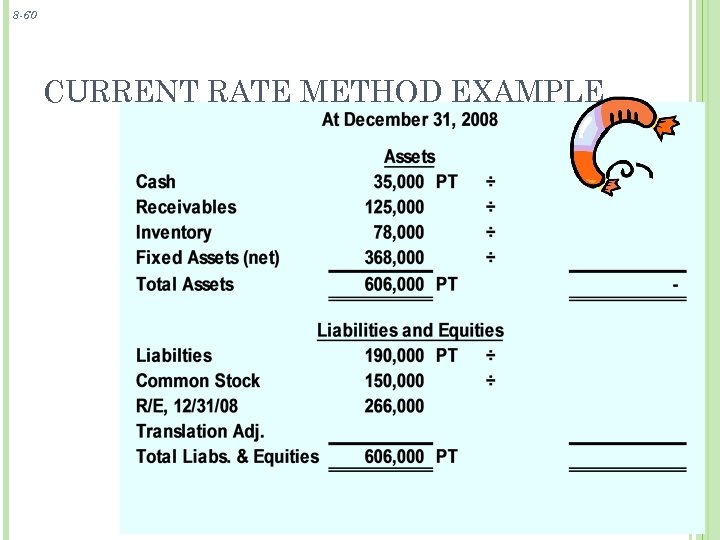 8-60

CURRENT RATE METHOD EXAMPLE

At December 31, 2008

Assets

| | | | | |
|---|---|---|---|---|
| Cash | 35,000 | PT | ÷ | |
| Receivables | 125,000 | | ÷ | |
| Inventory | 78,000 | | ÷ | |
| Fixed Assets (net) | 368,000 | | ÷ | |
| Total Assets | 606,000 | PT | | - |

Liabilities and Equities

| | | | | |
|---|---|---|---|---|
| Liabilties | 190,000 | PT | ÷ | |
| Common Stock | 150,000 | | ÷ | |
| R/E, 12/31/08 | 266,000 | | | |
| Translation Adj. | | | | |
| Total Liabs. & Equities | 606,000 | PT | | |